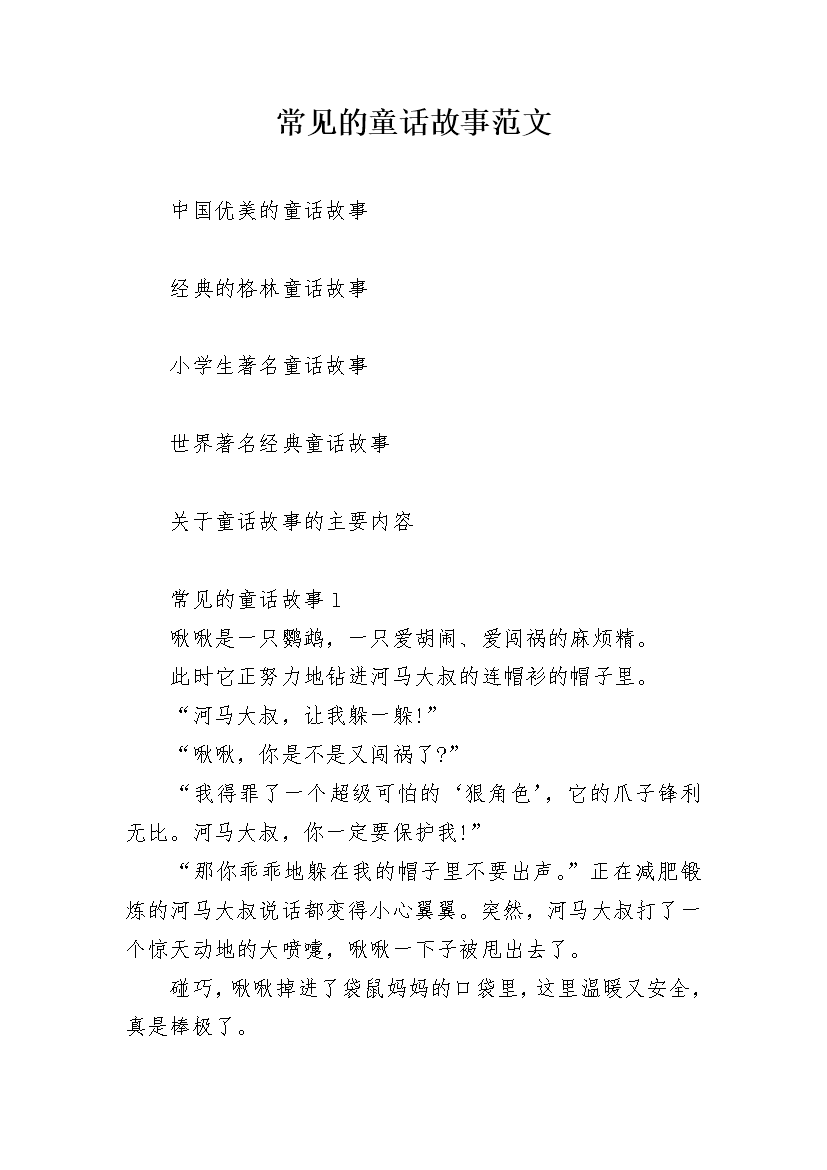 常见的童话故事范文

中国优美的童话故事

经典的格林童话故事

小学生著名童话故事

世界著名经典童话故事

关于童话故事的主要内容

常见的童话故事 1

啾啾是一只鹦鹉，一只爱胡闹、爱闯祸的麻烦精。

此时它正努力地钻进河马大叔的连帽衫的帽子里。

“河马大叔，让我躲一躲!”

“啾啾，你是不是又闯祸了?”

“我得罪了一个超级可怕的‘狠角色’，它的爪子锋利无比。河马大叔，你一定要保护我!”

“那你乖乖地躲在我的帽子里不要出声。”正在减肥锻炼的河马大叔说话都变得小心翼翼。突然，河马大叔打了一个惊天动地的大喷嚏，啾啾一下子被甩出去了。

碰巧，啾啾掉进了袋鼠妈妈的口袋里，这里温暖又安全，真是棒极了。